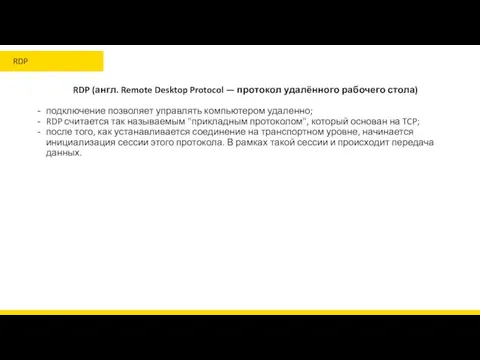 RDP

RDP (англ. Remote Desktop Protocol — протокол удалённого рабочего стола)

- подключение позволяет управлять компьютером удаленно;
- RDP считается так называемым "прикладным протоколом", который основан на TCP;
- после того, как устанавливается соединение на транспортном уровне, начинается инициализация сессии этого протокола. В рамках такой сессии и происходит передача данных.